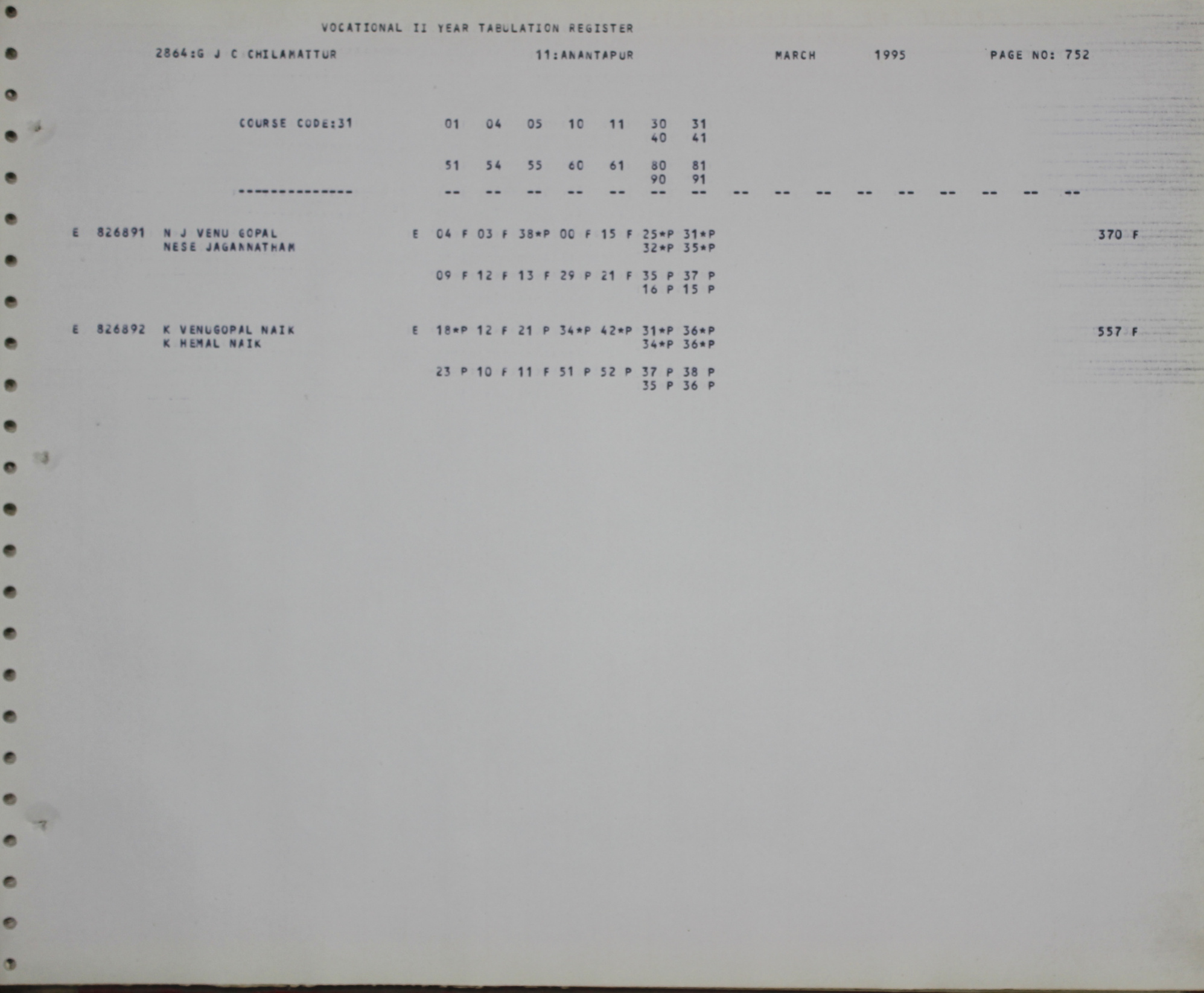 VOCATIONAL II YEAR TABULATION REGISTER

2864:G J C CHILAMATTUR 11:ANANTAPUR MARCH 1995 PAGE NO: 752

COURSE CODE:31 01 04 05 10 11 30 31
40 41

51 54 55 60 61 80 81
90 91

-------------- -- -- -- -- -- -- -- -- -- -- -- -- -- -- -- --

E 826891 N J VENU GOPAL E 04 F 03 F 38*P 00 F 15 F 25*P 31*P 370 F
NESE JAGANNATHAM 32*P 35*P

09 F 12 F 13 F 29 P 21 F 35 P 37 P
16 P 15 P

E 826892 K VENUGOPAL NAIK E 18*P 12 F 21 P 34*P 42*P 31*P 36*P 557 F
K HEMAL NAIK 34*P 36*P

23 P 10 F 11 F 51 P 52 P 37 P 38 P
35 P 36 P